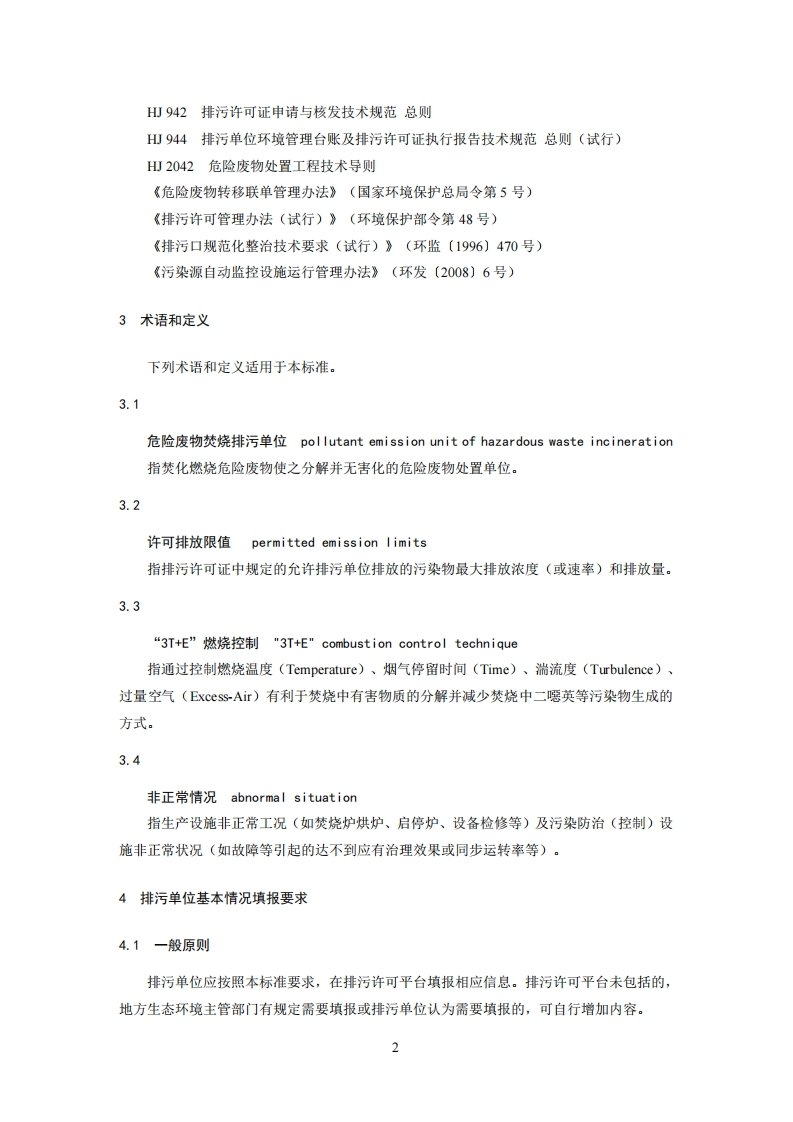 HJ 942　排污许可证申请与核发技术规范 总则
HJ 944　排污单位环境管理台账及排污许可证执行报告技术规范 总则（试行）
HJ 2042　危险废物处置工程技术导则
《危险废物转移联单管理办法》（国家环境保护总局令第 5 号）
《排污许可管理办法（试行）》（环境保护部令第 48 号）
《排污口规范化整治技术要求（试行）》（环监〔1996〕470 号）
《污染源自动监控设施运行管理办法》（环发〔2008〕6 号）

3　术语和定义

下列术语和定义适用于本标准。

3.1

危险废物焚烧排污单位　pollutant emission unit of hazardous waste incineration
指焚化燃烧危险废物使之分解并无害化的危险废物处置单位。

3.2

许可排放限值　permitted emission limits
指排污许可证中规定的允许排污单位排放的污染物最大排放浓度（或速率）和排放量。

3.3

“3T+E”燃烧控制　"3T+E" combustion control technique
指通过控制燃烧温度（Temperature）、烟气停留时间（Time）、湍流度（Turbulence）、过量空气（Excess-Air）有利于焚烧中有害物质的分解并减少焚烧中二噁英等污染物生成的方式。

3.4

非正常情况　abnormal situation
指生产设施非正常工况（如焚烧炉烘炉、启停炉、设备检修等）及污染防治（控制）设施非正常状况（如故障等引起的达不到应有治理效果或同步运转率等）。

4　排污单位基本情况填报要求

4.1　一般原则

排污单位应按照本标准要求，在排污许可平台填报相应信息。排污许可平台未包括的，地方生态环境主管部门有规定需要填报或排污单位认为需要填报的，可自行增加内容。

2